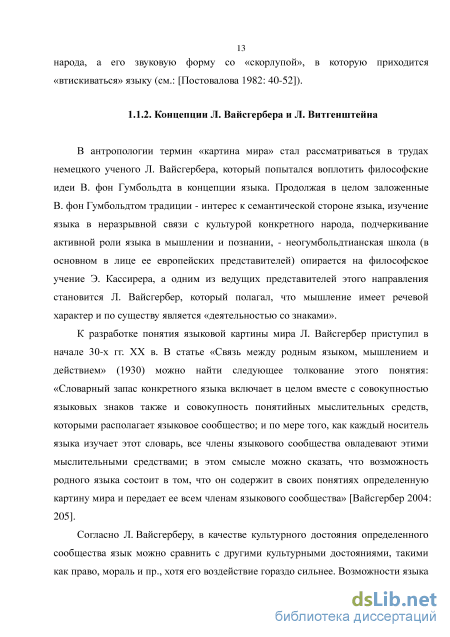 13

народа, а его звуковую форму со «скорлупой», в которую приходится «втискиваться» языку (см.: [Постовалова 1982: 40-52]).

1.1.2. Концепции Л. Вайсгербера и Л. Витгенштейна

В антропологии термин «картина мира» стал рассматриваться в трудах немецкого ученого Л. Вайсгербера, который попытался воплотить философские идеи В. фон Гумбольдта в концепции языка. Продолжая в целом заложенные В. фон Гумбольдтом традиции - интерес к семантической стороне языка, изучение языка в неразрывной связи с культурой конкретного народа, подчеркивание активной роли языка в мышлении и познании, - неогумбольдтианская школа (в основном в лице ее европейских представителей) опирается на философское учение Э. Кассирера, а одним из ведущих представителей этого направления становится Л. Вайсгербер, который полагал, что мышление имеет речевой характер и по существу является «деятельностью со знаками».

К разработке понятия языковой картины мира Л. Вайсгербер приступил в начале 30-х гг. XX в. В статье «Связь между родным языком, мышлением и действием» (1930) можно найти следующее толкование этого понятия: «Словарный запас конкретного языка включает в целом вместе с совокупностью языковых знаков также и совокупность понятийных мыслительных средств, которыми располагает языковое сообщество; и по мере того, как каждый носитель языка изучает этот словарь, все члены языкового сообщества овладевают этими мыслительными средствами; в этом смысле можно сказать, что возможность родного языка состоит в том, что он содержит в своих понятиях определенную картину мира и передает ее всем членам языкового сообщества» [Вайсгербер 2004: 205].

Согласно Л. Вайсгерберу, в качестве культурного достояния определенного сообщества язык можно сравнить с другими культурными достояниями, такими как право, мораль и пр., хотя его воздействие гораздо сильнее. Возможности языка

dsLib.net
библиотека диссертаций